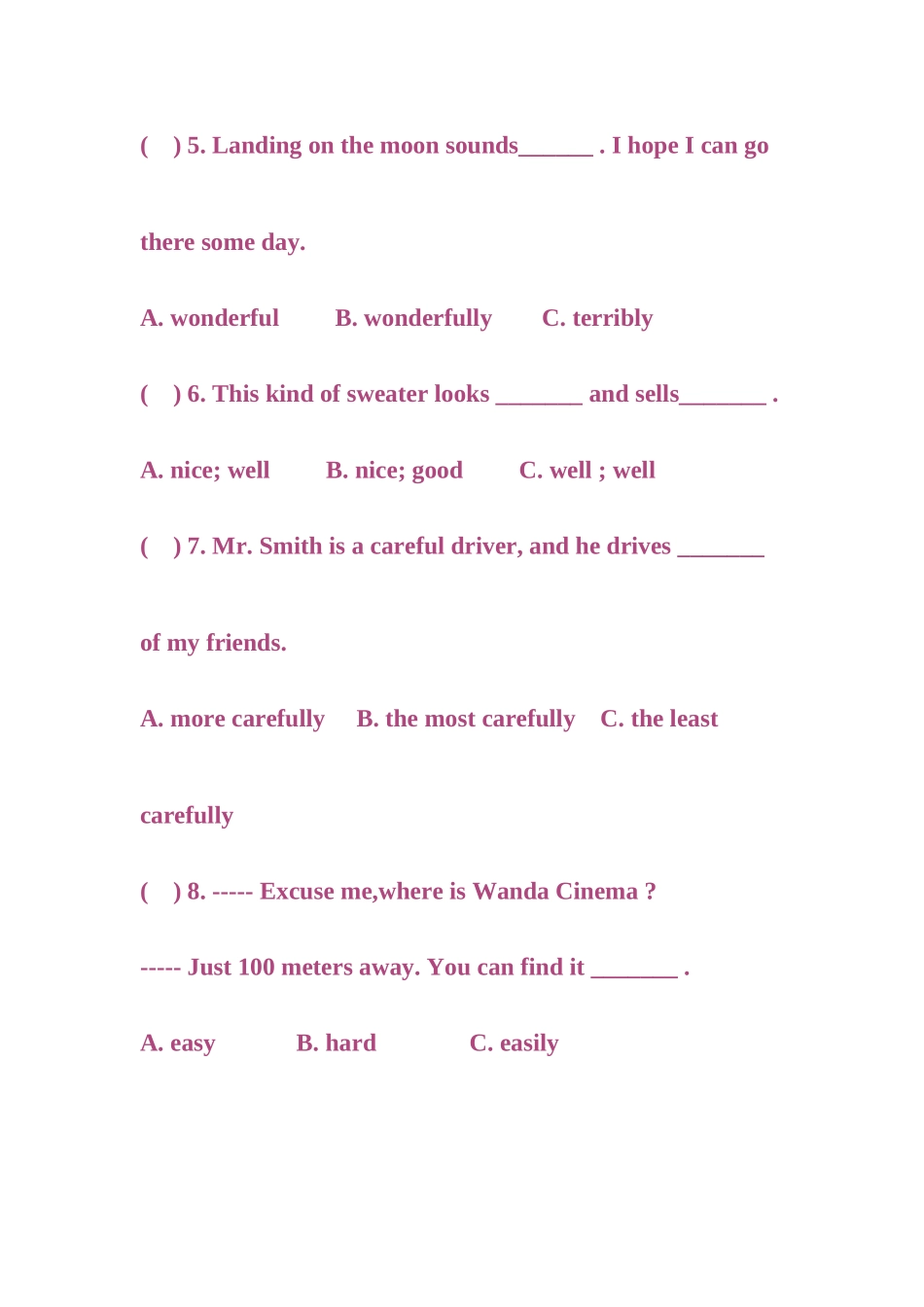 (　) 5. Landing on the moon sounds______ . I hope I can go there some day.

A. wonderful　　B. wonderfully　　C. terribly

(　) 6. This kind of sweater looks _______ and sells_______ .

A. nice; well　　B. nice; good　　C. well ; well

(　) 7. Mr. Smith is a careful driver, and he drives _______ of my friends.

A. more carefully　B. the most carefully　C. the least carefully

(　) 8. ----- Excuse me,where is Wanda Cinema ?

----- Just 100 meters away. You can find it _______ .

A. easy　　B. hard　　C. easily